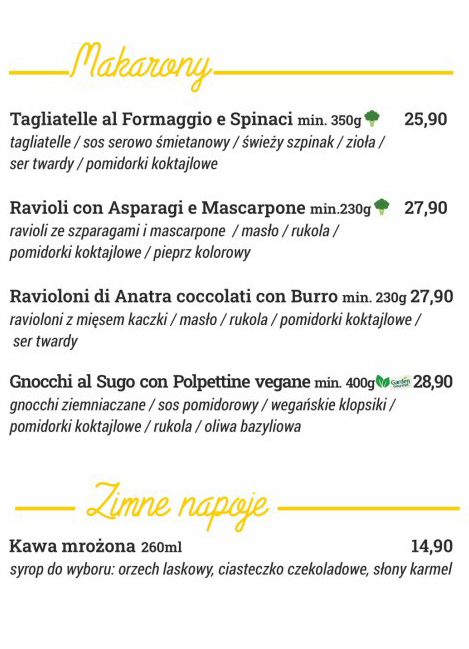 Makarony

Tagliatelle al Formaggio e Spinaci min. 350g 25,90
tagliatelle / sos serowo śmietanowy / świeży szpinak / zioła / ser twardy / pomidorki koktajlowe

Ravioli con Asparagi e Mascarpone min.230g 27,90
ravioli ze szparagami i mascarpone / masło / rukola / pomidorki koktajlowe / pieprz kolorowy

Ravioloni di Anatra coccolati con Burro min. 230g 27,90
ravioloni z mięsem kaczki / masło / rukola / pomidorki koktajlowe / ser twardy

Gnocchi al Sugo con Polpettine vegane min. 400g Garden Gourmet 28,90
gnocchi ziemniaczane / sos pomidorowy / wegańskie klopsiki / pomidorki koktajlowe / rukola / oliwa bazyliowa

Zimne napoje

Kawa mrożona 260ml 14,90
syrop do wyboru: orzech laskowy, ciasteczko czekoladowe, słony karmel